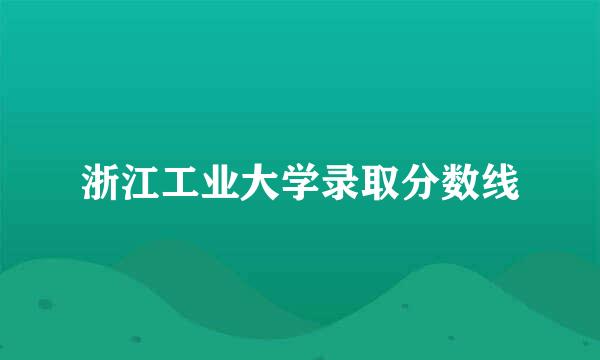 浙江工业大学录取分数线